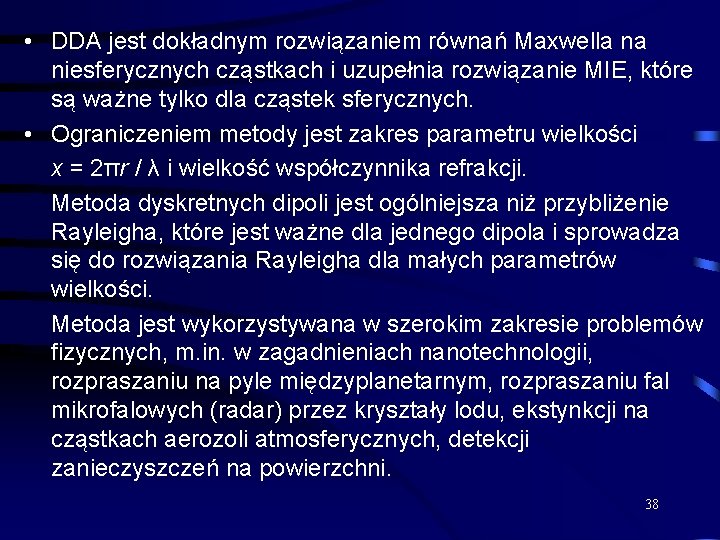 • DDA jest dokładnym rozwiązaniem równań Maxwella na niesferycznych cząstkach i uzupełnia rozwiązanie MIE, które są ważne tylko dla cząstek sferycznych.

• Ograniczeniem metody jest zakres parametru wielkości $x = 2\pi r / \lambda$ i wielkość współczynnika refrakcji.

Metoda dyskretnych dipoli jest ogólniejsza niż przybliżenie Rayleigha, które jest ważne dla jednego dipola i sprowadza się do rozwiązania Rayleigha dla małych parametrów wielkości.

Metoda jest wykorzystywana w szerokim zakresie problemów fizycznych, m.in. w zagadnieniach nanotechnologii, rozpraszaniu na pyle międzyplanetarnym, rozpraszaniu fal mikrofalowych (radar) przez kryształy lodu, ekstynkcji na cząstkach aerozoli atmosferycznych, detekcji zanieczyszczeń na powierzchni.

38